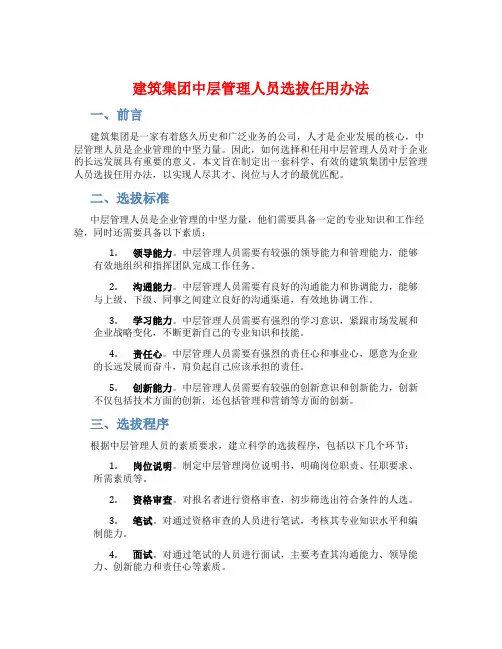 建筑集团中层管理人员选拔任用办法

一、前言

建筑集团是一家有着悠久历史和广泛业务的公司，人才是企业发展的核心，中层管理人员是企业管理的中坚力量。因此，如何选择和任用中层管理人员对于企业的长远发展具有重要的意义。本文旨在制定出一套科学、有效的建筑集团中层管理人员选拔任用办法，以实现人尽其才、岗位与人才的最优匹配。

二、选拔标准

中层管理人员是企业管理的中坚力量，他们需要具备一定的专业知识和工作经验，同时还需要具备以下素质：

1. 领导能力。中层管理人员需要有较强的领导能力和管理能力，能够有效地组织和指挥团队完成工作任务。

2. 沟通能力。中层管理人员需要有良好的沟通能力和协调能力，能够与上级、下级、同事之间建立良好的沟通渠道，有效地协调工作。

3. 学习能力。中层管理人员需要有强烈的学习意识，紧跟市场发展和企业战略变化，不断更新自己的专业知识和技能。

4. 责任心。中层管理人员需要有强烈的责任心和事业心，愿意为企业的长远发展而奋斗，肩负起自己应该承担的责任。

5. 创新能力。中层管理人员需要有较强的创新意识和创新能力，创新不仅包括技术方面的创新，还包括管理和营销等方面的创新。

三、选拔程序

根据中层管理人员的素质要求，建立科学的选拔程序，包括以下几个环节：

1. 岗位说明。制定中层管理岗位说明书，明确岗位职责、任职要求、所需素质等。

2. 资格审查。对报名者进行资格审查，初步筛选出符合条件的人选。

3. 笔试。对通过资格审查的人员进行笔试，考核其专业知识水平和编制能力。

4. 面试。对通过笔试的人员进行面试，主要考查其沟通能力、领导能力、创新能力和责任心等素质。